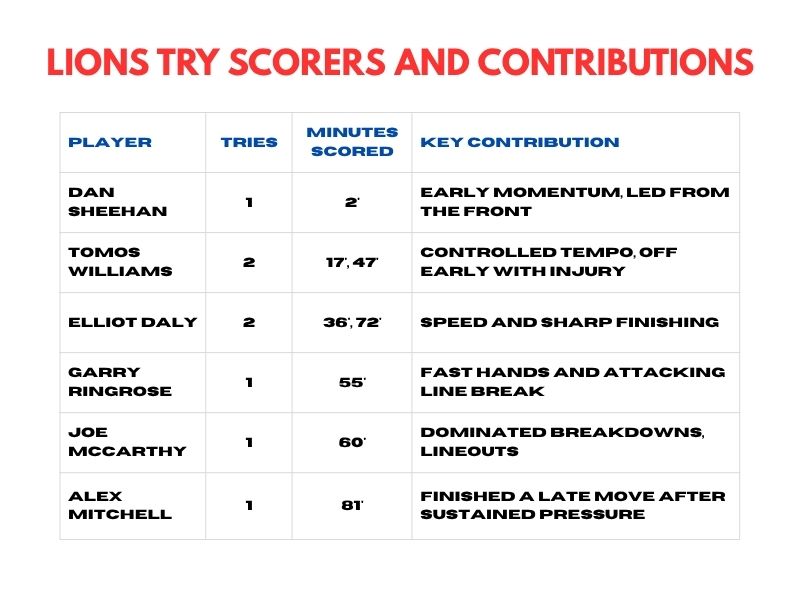 LIONS TRY SCORERS AND CONTRIBUTIONS

| PLAYER | TRIES | MINUTES SCORED | KEY CONTRIBUTION |
|---|---|---|---|
| DAN SHEEHAN | 1 | 2' | EARLY MOMENTUM, LED FROM THE FRONT |
| TOMOS WILLIAMS | 2 | 17', 47' | CONTROLLED TEMPO, OFF EARLY WITH INJURY |
| ELLIOT DALY | 2 | 36', 72' | SPEED AND SHARP FINISHING |
| GARRY RINGROSE | 1 | 55' | FAST HANDS AND ATTACKING LINE BREAK |
| JOE MCCARTHY | 1 | 60' | DOMINATED BREAKDOWNS, LINEOUTS |
| ALEX MITCHELL | 1 | 81' | FINISHED A LATE MOVE AFTER SUSTAINED PRESSURE |